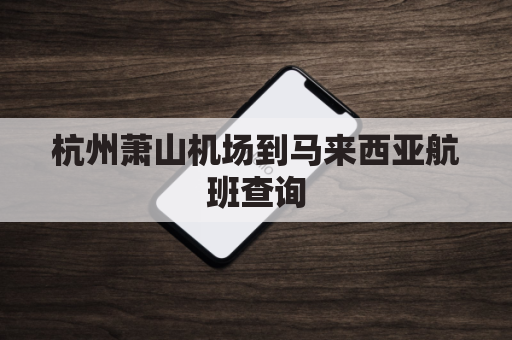 杭州萧山机场到马来西亚航班查询